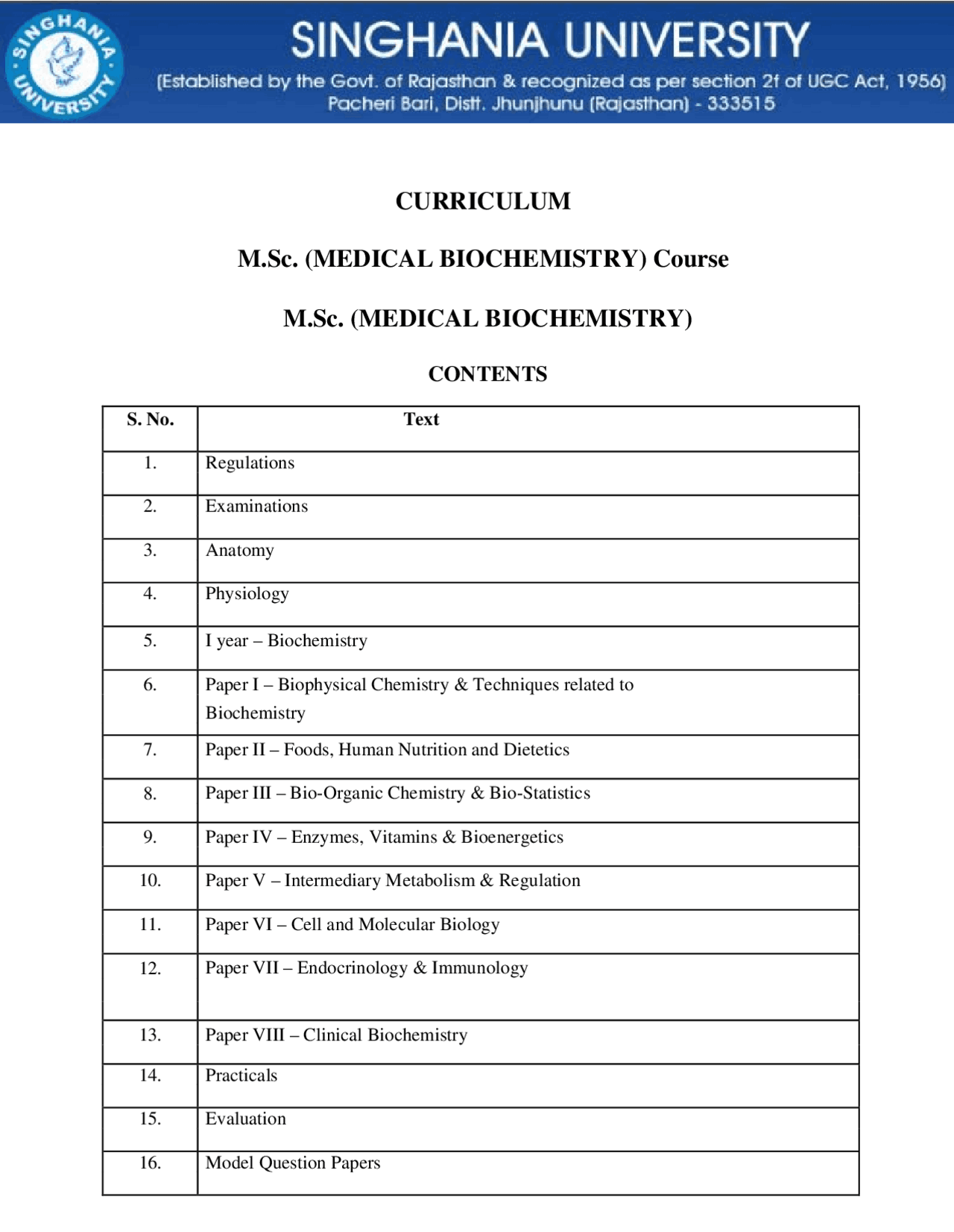 SINGHANIA UNIVERSITY

SINGHANIA UNIVERSITY
(Established by the Govt. of Rajasthan & recognized as per section 2f of UGC Act, 1956)
Pacheri Bari, Distt. Jhunjhunu (Rajasthan) - 333515

CURRICULUM

M.Sc. (MEDICAL BIOCHEMISTRY) Course

M.Sc. (MEDICAL BIOCHEMISTRY)

CONTENTS

| S. No. | Text |
|---|---|
| 1. | Regulations |
| 2. | Examinations |
| 3. | Anatomy |
| 4. | Physiology |
| 5. | I year – Biochemistry |
| 6. | Paper I – Biophysical Chemistry & Techniques related to Biochemistry |
| 7. | Paper II – Foods, Human Nutrition and Dietetics |
| 8. | Paper III – Bio-Organic Chemistry & Bio-Statistics |
| 9. | Paper IV – Enzymes, Vitamins & Bioenergetics |
| 10. | Paper V – Intermediary Metabolism & Regulation |
| 11. | Paper VI – Cell and Molecular Biology |
| 12. | Paper VII – Endocrinology & Immunology |
| 13. | Paper VIII – Clinical Biochemistry |
| 14. | Practicals |
| 15. | Evaluation |
| 16. | Model Question Papers |